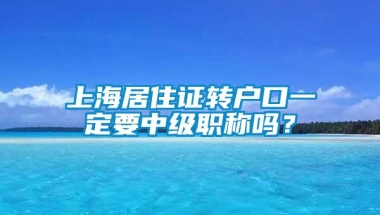 上海居住证转户口一定要中级职称吗？